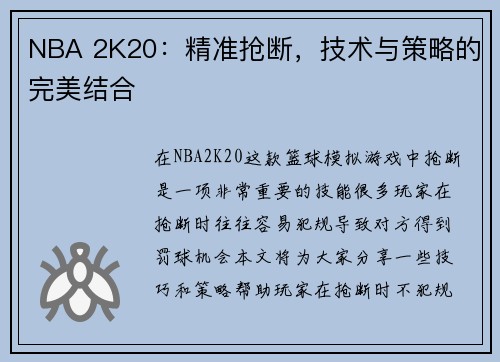 NBA 2K20：精准抢断，技术与策略的完美结合

在NBA2K20这款篮球模拟游戏中抢断是一项非常重要的技能很多玩家在抢断时往往容易犯规导致对方得到罚球机会本文将为大家分享一些技巧和策略帮助玩家在抢断时不犯规